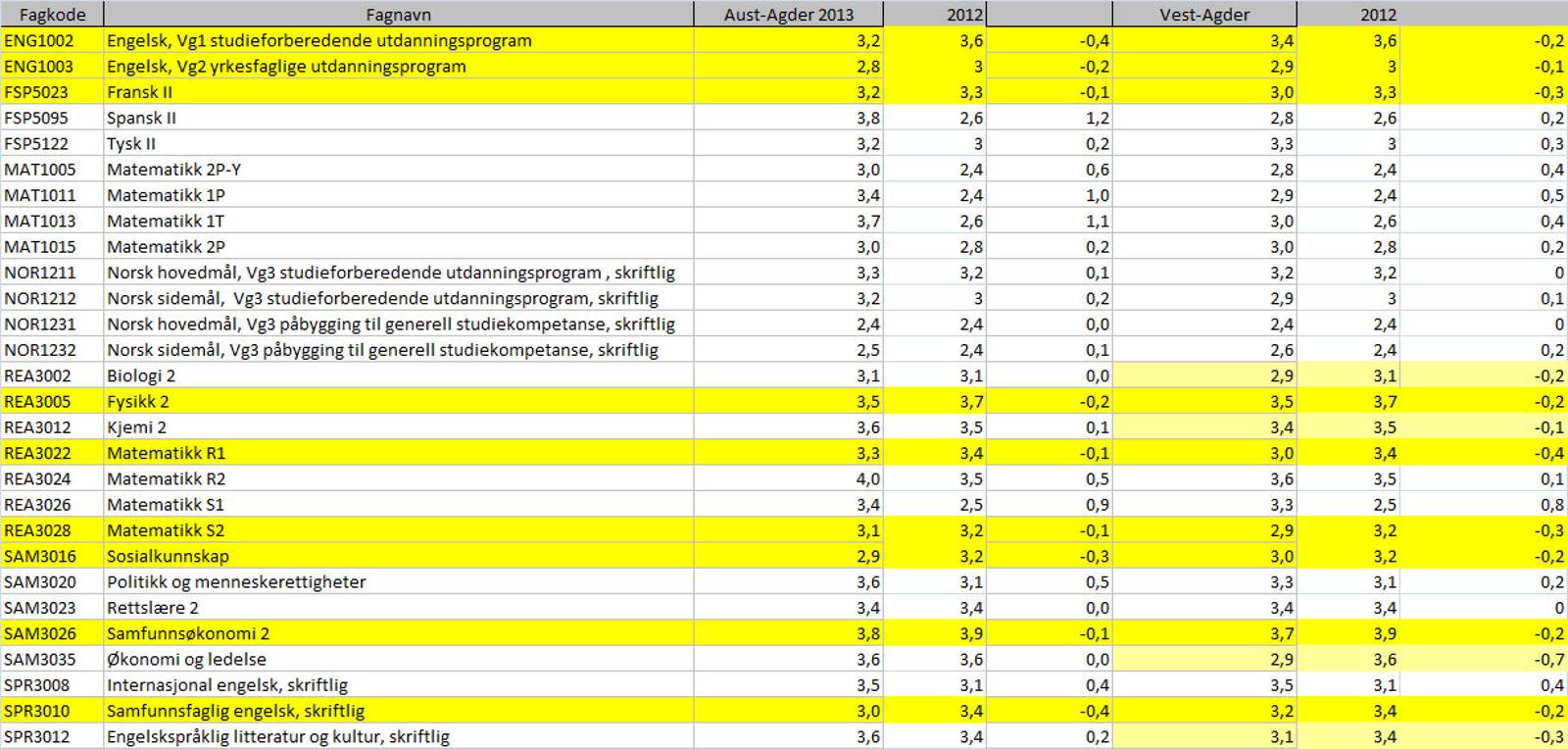 | Fagkode | Fagnavn | Aust-Agder 2013 | 2012 | | Vest-Agder | 2012 | |
|---|---|---|---|---|---|---|---|
| ENG1002 | Engelsk, Vg1 studieforberedende utdanningsprogram | 3,2 | 3,6 | -0,4 | 3,4 | 3,6 | -0,2 |
| ENG1003 | Engelsk, Vg2 yrkesfaglige utdanningsprogram | 2,8 | 3 | -0,2 | 2,9 | 3 | -0,1 |
| FSP5023 | Fransk II | 3,2 | 3,3 | -0,1 | 3,0 | 3,3 | -0,3 |
| FSP5095 | Spansk II | 3,8 | 2,6 | 1,2 | 2,8 | 2,6 | 0,2 |
| FSP5122 | Tysk II | 3,2 | 3 | 0,2 | 3,3 | 3 | 0,3 |
| MAT1005 | Matematikk 2P-Y | 3,0 | 2,4 | 0,6 | 2,8 | 2,4 | 0,4 |
| MAT1011 | Matematikk 1P | 3,4 | 2,4 | 1,0 | 2,9 | 2,4 | 0,5 |
| MAT1013 | Matematikk 1T | 3,7 | 2,6 | 1,1 | 3,0 | 2,6 | 0,4 |
| MAT1015 | Matematikk 2P | 3,0 | 2,8 | 0,2 | 3,0 | 2,8 | 0,2 |
| NOR1211 | Norsk hovedmål, Vg3 studieforberedende utdanningsprogram , skriftlig | 3,3 | 3,2 | 0,1 | 3,2 | 3,2 | 0 |
| NOR1212 | Norsk sidemål, Vg3 studieforberedende utdanningsprogram, skriftlig | 3,2 | 3 | 0,2 | 2,9 | 3 | 0,1 |
| NOR1231 | Norsk hovedmål, Vg3 påbygging til generell studiekompetanse, skriftlig | 2,4 | 2,4 | 0,0 | 2,4 | 2,4 | 0 |
| NOR1232 | Norsk sidemål, Vg3 påbygging til generell studiekompetanse, skriftlig | 2,5 | 2,4 | 0,1 | 2,6 | 2,4 | 0,2 |
| REA3002 | Biologi 2 | 3,1 | 3,1 | 0,0 | 2,9 | 3,1 | -0,2 |
| REA3005 | Fysikk 2 | 3,5 | 3,7 | -0,2 | 3,5 | 3,7 | -0,2 |
| REA3012 | Kjemi 2 | 3,6 | 3,5 | 0,1 | 3,4 | 3,5 | -0,1 |
| REA3022 | Matematikk R1 | 3,3 | 3,4 | -0,1 | 3,0 | 3,4 | -0,4 |
| REA3024 | Matematikk R2 | 4,0 | 3,5 | 0,5 | 3,6 | 3,5 | 0,1 |
| REA3026 | Matematikk S1 | 3,4 | 2,5 | 0,9 | 3,3 | 2,5 | 0,8 |
| REA3028 | Matematikk S2 | 3,1 | 3,2 | -0,1 | 2,9 | 3,2 | -0,3 |
| SAM3016 | Sosialkunnskap | 2,9 | 3,2 | -0,3 | 3,0 | 3,2 | -0,2 |
| SAM3020 | Politikk og menneskerettigheter | 3,6 | 3,1 | 0,5 | 3,3 | 3,1 | 0,2 |
| SAM3023 | Rettslære 2 | 3,4 | 3,4 | 0,0 | 3,4 | 3,4 | 0 |
| SAM3026 | Samfunnsøkonomi 2 | 3,8 | 3,9 | -0,1 | 3,7 | 3,9 | -0,2 |
| SAM3035 | Økonomi og ledelse | 3,6 | 3,6 | 0,0 | 2,9 | 3,6 | -0,7 |
| SPR3008 | Internasjonal engelsk, skriftlig | 3,5 | 3,1 | 0,4 | 3,5 | 3,1 | 0,4 |
| SPR3010 | Samfunnsfaglig engelsk, skriftlig | 3,0 | 3,4 | -0,4 | 3,2 | 3,4 | -0,2 |
| SPR3012 | Engelskspråklig litteratur og kultur, skriftlig | 3,6 | 3,4 | 0,2 | 3,1 | 3,4 | -0,3 |